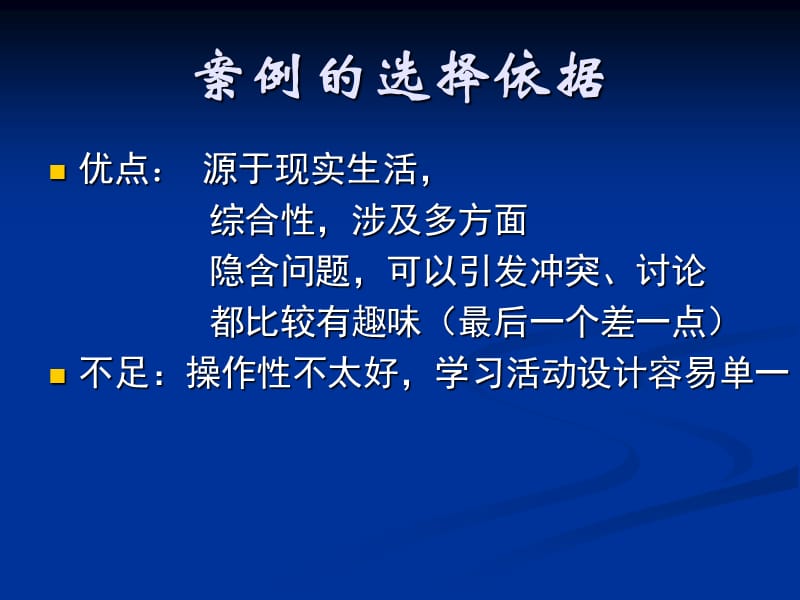 案例的选择依据

优点： 源于现实生活，
综合性，涉及多方面
隐含问题，可以引发冲突、讨论
都比较有趣味（最后一个差一点）

不足：操作性不太好，学习活动设计容易单一